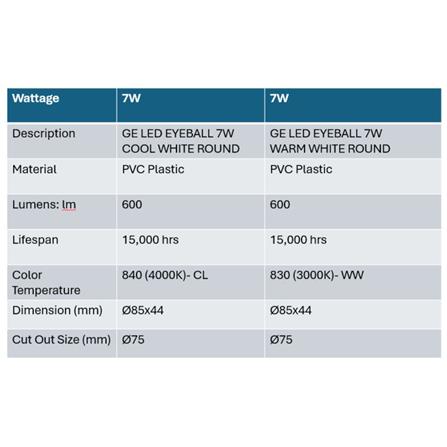 | Wattage | 7W | 7W |
|---|---|---|
| Description | GE LED EYEBALL 7W COOL WHITE ROUND | GE LED EYEBALL 7W WARM WHITE ROUND |
| Material | PVC Plastic | PVC Plastic |
| Lumens: lm | 600 | 600 |
| Lifespan | 15,000 hrs | 15,000 hrs |
| Color Temperature | 840 (4000K)- CL | 830 (3000K)- WW |
| Dimension (mm) | Ø85x44 | Ø85x44 |
| Cut Out Size (mm) | Ø75 | Ø75 |